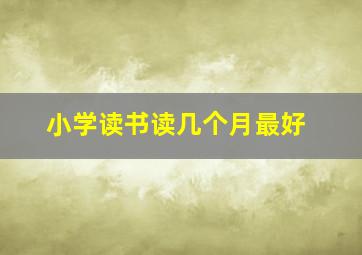 小学读书读几个月最好